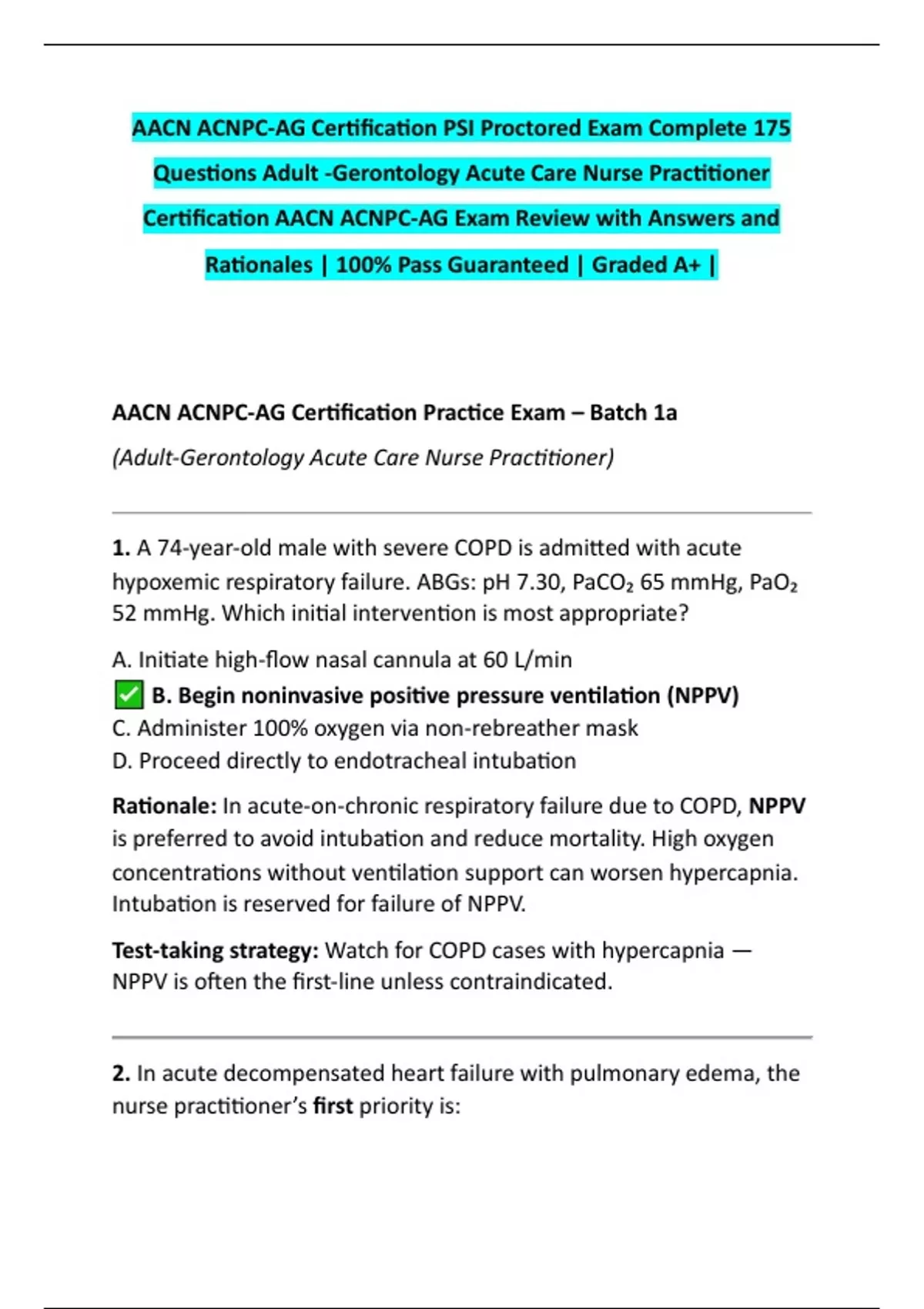 AACN ACNPC-AG Certification PSI Proctored Exam Complete 175 Questions Adult -Gerontology Acute Care Nurse Practitioner Certification AACN ACNPC-AG Exam Review with Answers and Rationales | 100% Pass Guaranteed | Graded A+ |

AACN ACNPC-AG Certification Practice Exam – Batch 1a

(Adult-Gerontology Acute Care Nurse Practitioner)

1. A 74-year-old male with severe COPD is admitted with acute hypoxemic respiratory failure. ABGs: pH 7.30, $PaCO_2$ 65 mmHg, $PaO_2$ 52 mmHg. Which initial intervention is most appropriate?

A. Initiate high-flow nasal cannula at 60 L/min
✅ B. Begin noninvasive positive pressure ventilation (NPPV)
C. Administer 100% oxygen via non-rebreather mask
D. Proceed directly to endotracheal intubation

Rationale: In acute-on-chronic respiratory failure due to COPD, NPPV is preferred to avoid intubation and reduce mortality. High oxygen concentrations without ventilation support can worsen hypercapnia. Intubation is reserved for failure of NPPV.

Test-taking strategy: Watch for COPD cases with hypercapnia — NPPV is often the first-line unless contraindicated.

2. In acute decompensated heart failure with pulmonary edema, the nurse practitioner's first priority is: